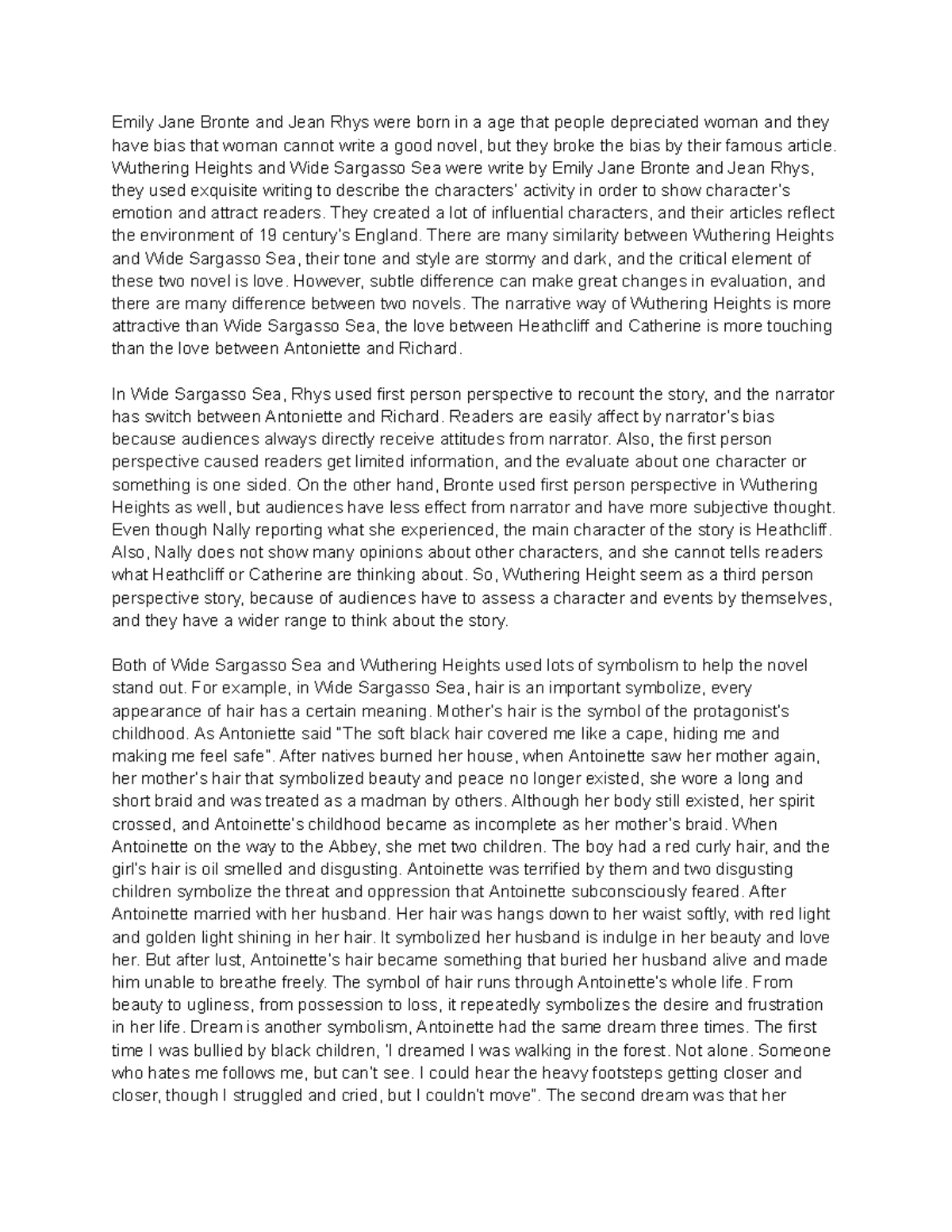 Emily Jane Bronte and Jean Rhys were born in a age that people depreciated woman and they have bias that woman cannot write a good novel, but they broke the bias by their famous article. Wuthering Heights and Wide Sargasso Sea were write by Emily Jane Bronte and Jean Rhys, they used exquisite writing to describe the characters' activity in order to show character's emotion and attract readers. They created a lot of influential characters, and their articles reflect the environment of 19 century's England. There are many similarity between Wuthering Heights and Wide Sargasso Sea, their tone and style are stormy and dark, and the critical element of these two novel is love. However, subtle difference can make great changes in evaluation, and there are many difference between two novels. The narrative way of Wuthering Heights is more attractive than Wide Sargasso Sea, the love between Heathcliff and Catherine is more touching than the love between Antoniette and Richard.

In Wide Sargasso Sea, Rhys used first person perspective to recount the story, and the narrator has switch between Antoniette and Richard. Readers are easily affect by narrator's bias because audiences always directly receive attitudes from narrator. Also, the first person perspective caused readers get limited information, and the evaluate about one character or something is one sided. On the other hand, Bronte used first person perspective in Wuthering Heights as well, but audiences have less effect from narrator and have more subjective thought. Even though Nally reporting what she experienced, the main character of the story is Heathcliff. Also, Nally does not show many opinions about other characters, and she cannot tells readers what Heathcliff or Catherine are thinking about. So, Wuthering Height seem as a third person perspective story, because of audiences have to assess a character and events by themselves, and they have a wider range to think about the story.

Both of Wide Sargasso Sea and Wuthering Heights used lots of symbolism to help the novel stand out. For example, in Wide Sargasso Sea, hair is an important symbolize, every appearance of hair has a certain meaning. Mother's hair is the symbol of the protagonist's childhood. As Antoniette said "The soft black hair covered me like a cape, hiding me and making me feel safe". After natives burned her house, when Antoinette saw her mother again, her mother's hair that symbolized beauty and peace no longer existed, she wore a long and short braid and was treated as a madman by others. Although her body still existed, her spirit crossed, and Antoinette's childhood became as incomplete as her mother's braid. When Antoinette on the way to the Abbey, she met two children. The boy had a red curly hair, and the girl's hair is oil smelled and disgusting. Antoinette was terrified by them and two disgusting children symbolize the threat and oppression that Antoinette subconsciously feared. After Antoinette married with her husband. Her hair was hangs down to her waist softly, with red light and golden light shining in her hair. It symbolized her husband is indulge in her beauty and love her. But after lust, Antoinette's hair became something that buried her husband alive and made him unable to breathe freely. The symbol of hair runs through Antoinette's whole life. From beauty to ugliness, from possession to loss, it repeatedly symbolizes the desire and frustration in her life. Dream is another symbolism, Antoinette had the same dream three times. The first time I was bullied by black children, 'I dreamed I was walking in the forest. Not alone. Someone who hates me follows me, but can't see. I could hear the heavy footsteps getting closer and closer, though I struggled and cried, but I couldn't move". The second dream was that her